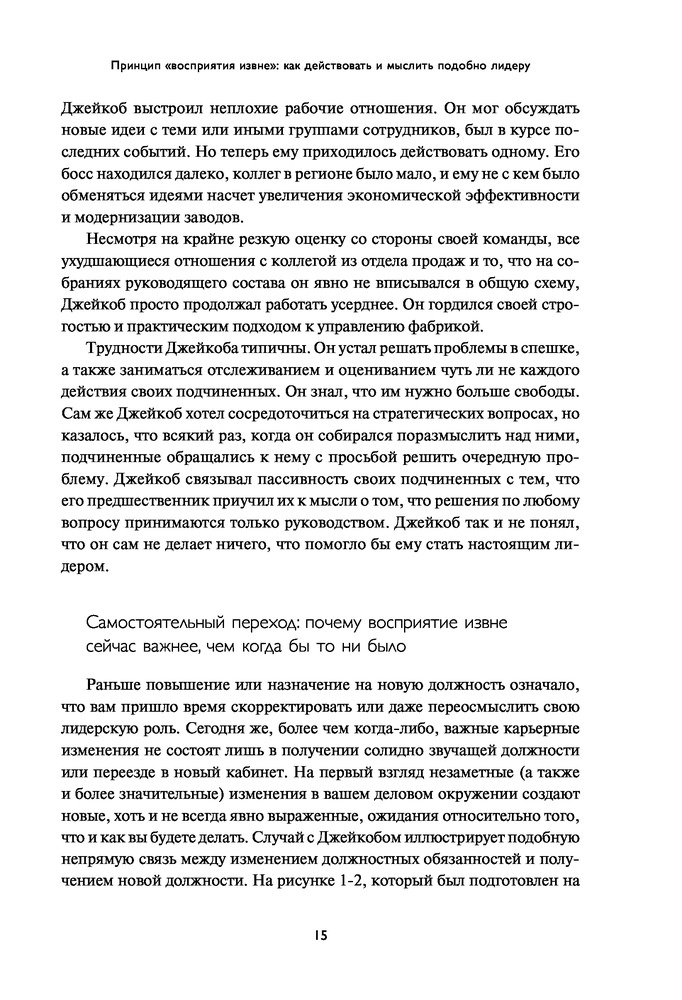 Принцип «восприятия извне»: как действовать и мыслить подобно лидеру

Джейкоб выстроил неплохие рабочие отношения. Он мог обсуждать новые идеи с теми или иными группами сотрудников, был в курсе последних событий. Но теперь ему приходилось действовать одному. Его босс находился далеко, коллег в регионе было мало, и ему не с кем было обменяться идеями насчет увеличения экономической эффективности и модернизации заводов.

Несмотря на крайне резкую оценку со стороны своей команды, все ухудшающиеся отношения с коллегой из отдела продаж и то, что на собраниях руководящего состава он явно не вписывался в общую схему, Джейкоб просто продолжал работать усерднее. Он гордился своей строгостью и практическим подходом к управлению фабрикой.

Трудности Джейкоба типичны. Он устал решать проблемы в спешке, а также заниматься отслеживанием и оцениванием чуть ли не каждого действия своих подчиненных. Он знал, что им нужно больше свободы. Сам же Джейкоб хотел сосредоточиться на стратегических вопросах, но казалось, что всякий раз, когда он собирался поразмыслить над ними, подчиненные обращались к нему с просьбой решить очередную проблему. Джейкоб связывал пассивность своих подчиненных с тем, что его предшественник приучил их к мысли о том, что решения по любому вопросу принимаются только руководством. Джейкоб так и не понял, что он сам не делает ничего, что помогло бы ему стать настоящим лидером.

Самостоятельный переход: почему восприятие извне сейчас важнее, чем когда бы то ни было

Раньше повышение или назначение на новую должность означало, что вам пришло время скорректировать или даже переосмыслить свою лидерскую роль. Сегодня же, более чем когда-либо, важные карьерные изменения не состоят лишь в получении солидно звучащей должности или переезде в новый кабинет. На первый взгляд незаметные (а также и более значительные) изменения в вашем деловом окружении создают новые, хоть и не всегда явно выраженные, ожидания относительно того, что и как вы будете делать. Случай с Джейкобом иллюстрирует подобную непрямую связь между изменением должностных обязанностей и получением новой должности. На рисунке 1-2, который был подготовлен на

15